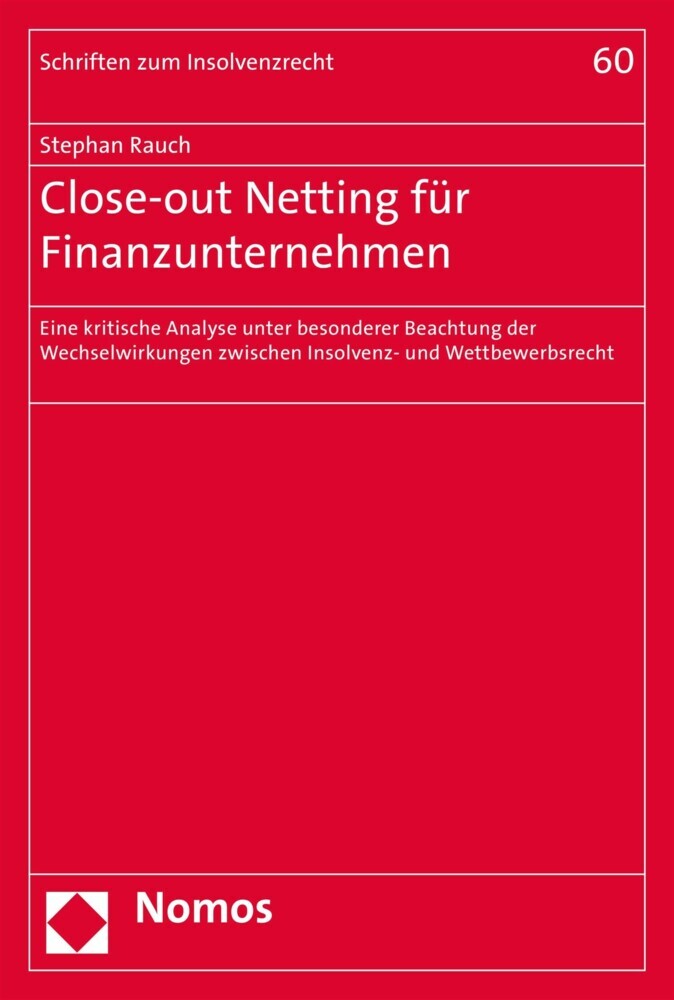 Schriften zum Insolvenzrecht

60

Stephan Rauch

Close-out Netting für Finanzunternehmen

Eine kritische Analyse unter besonderer Beachtung der Wechselwirkungen zwischen Insolvenz- und Wettbewerbsrecht

Nomos